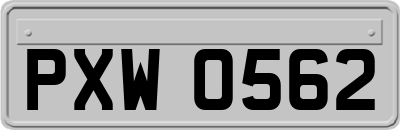 PXW 0562